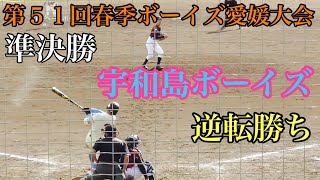 第５１回春季ボーイズ愛媛大会

準決勝

宇和島ボーイズ

逆転勝ち